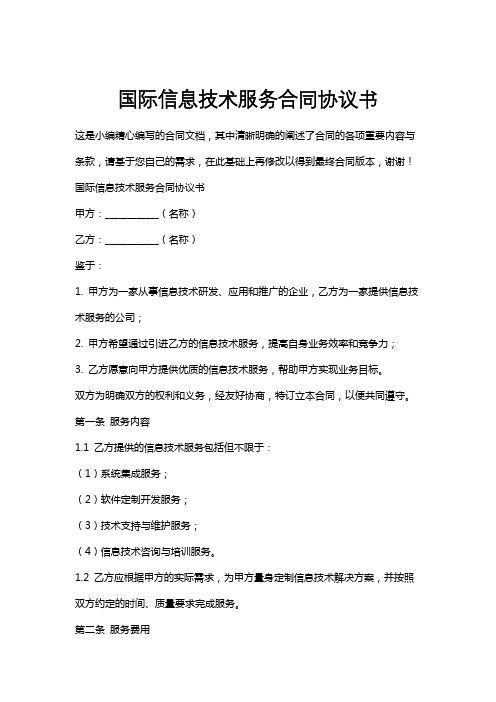 国际信息技术服务合同协议书

这是小编精心编写的合同文档，其中清晰明确的阐述了合同的各项重要内容与条款，请基于您自己的需求，在此基础上再修改以得到最终合同版本，谢谢！

国际信息技术服务合同协议书

甲方：___________（名称）

乙方：___________（名称）

鉴于：

1. 甲方为一家从事信息技术研发、应用和推广的企业，乙方为一家提供信息技术服务的公司；

2. 甲方希望通过引进乙方的信息技术服务，提高自身业务效率和竞争力；

3. 乙方愿意向甲方提供优质的信息技术服务，帮助甲方实现业务目标。

双方为明确双方的权利和义务，经友好协商，特订立本合同，以便共同遵守。

第一条 服务内容

1.1 乙方提供的信息技术服务包括但不限于：

（1）系统集成服务；

（2）软件定制开发服务；

（3）技术支持与维护服务；

（4）信息技术咨询与培训服务。

1.2 乙方应根据甲方的实际需求，为甲方量身定制信息技术解决方案，并按照双方约定的时间、质量要求完成服务。

第二条 服务费用